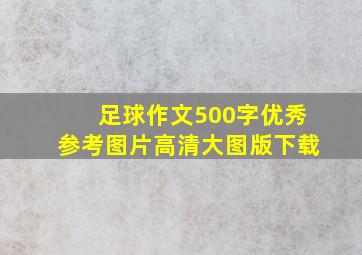 足球作文500字优秀
参考图片高清大图版下载